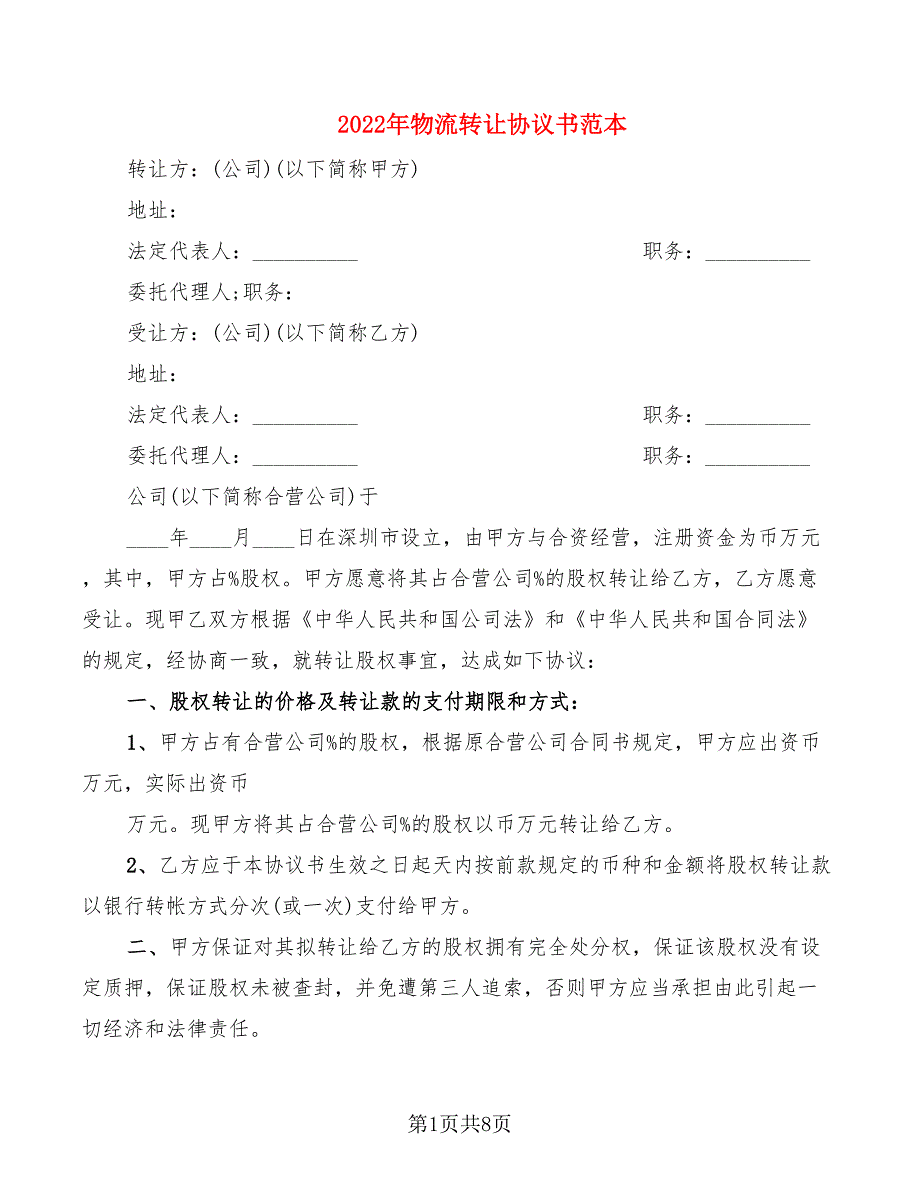 2022年物流转让协议书范本

转让方：(公司)(以下简称甲方)

地址：

法定代表人：__________ 职务：__________

委托代理人;职务：

受让方：(公司)(以下简称乙方)

地址：

法定代表人：__________ 职务：__________

委托代理人：__________ 职务：__________

公司(以下简称合营公司)于

____年____月____日在深圳市设立，由甲方与合资经营，注册资金为币万元，其中，甲方占%股权。甲方愿意将其占合营公司%的股权转让给乙方，乙方愿意受让。现甲乙双方根据《中华人民共和国公司法》和《中华人民共和国合同法》的规定，经协商一致，就转让股权事宜，达成如下协议：

一、股权转让的价格及转让款的支付期限和方式：

1、甲方占有合营公司%的股权，根据原合营公司合同书规定，甲方应出资币万元，实际出资币

万元。现甲方将其占合营公司%的股权以币万元转让给乙方。

2、乙方应于本协议书生效之日起天内按前款规定的币种和金额将股权转让款以银行转帐方式分次(或一次)支付给甲方。

二、甲方保证对其拟转让给乙方的股权拥有完全处分权，保证该股权没有设定质押，保证股权未被查封，并免遭第三人追索，否则甲方应当承担由此引起一切经济和法律责任。

第1页共8页